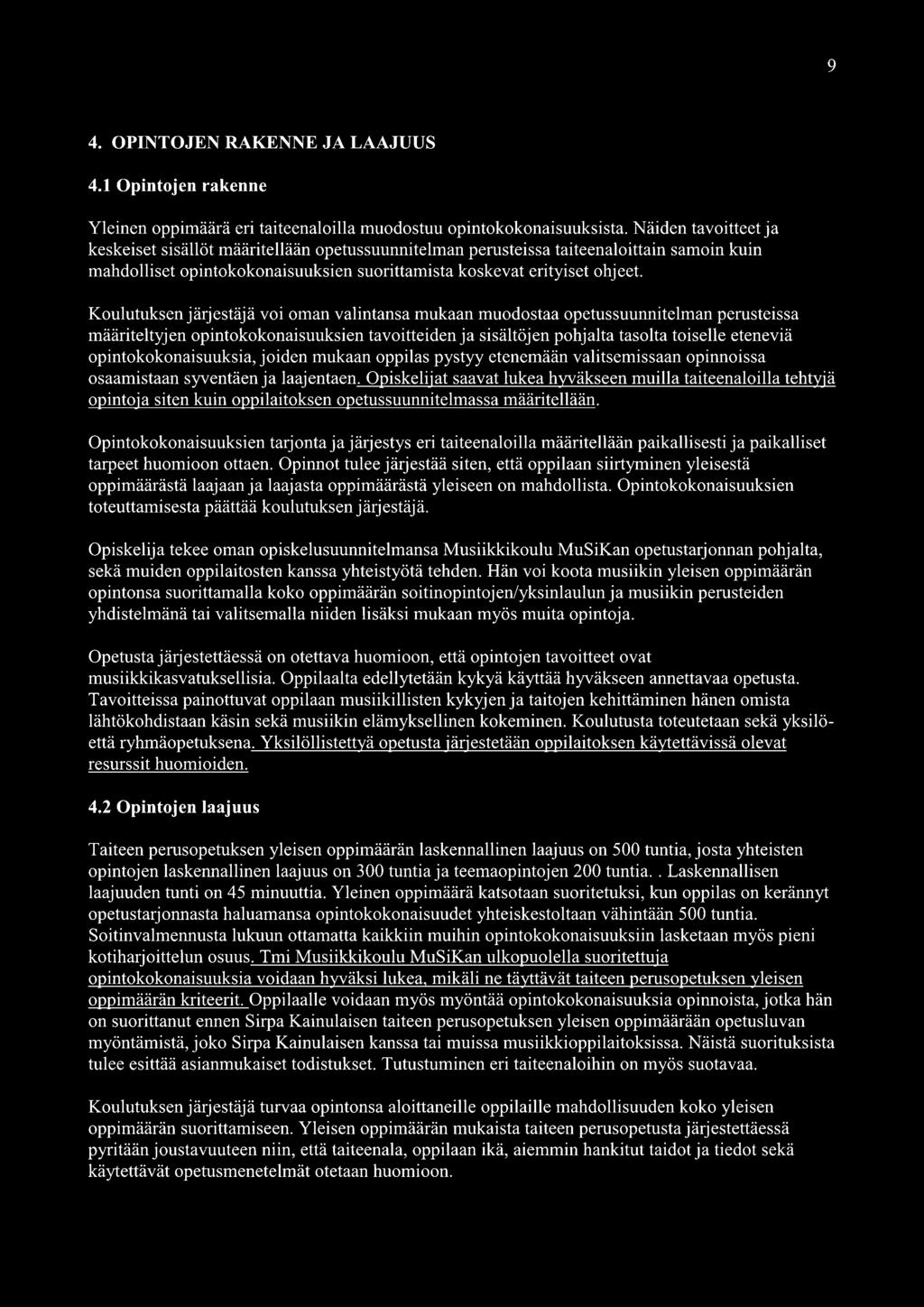 9

4. OPINTOJEN RAKENNE JA LAAJUUS

4.1 Opintojen rakenne

Yleinen oppimäärä eri taiteenaloilla muodostuu opintokokonaisuuksista. Näiden tavoitteet ja keskeiset sisällöt määritellään opetussuunnitelman perusteissa taiteenaloittain samoin kuin mahdolliset opintokokonaisuuksien suorittamista koskevat erityiset ohjeet.

Koulutuksen järjestäjä voi oman valintansa mukaan muodostaa opetussuunnitelman perusteissa määriteltyjen opintokokonaisuuksien tavoitteiden ja sisältöjen pohjalta tasolta toiselle eteneviä opintokokonaisuuksia, joiden mukaan oppilas pystyy etenemään valitsemissaan opinnoissa osaamistaan syventäen ja laajentaen. Opiskelijat saavat lukea hyväkseen muilla taiteenaloilla tehtyjä opintoja siten kuin oppilaitoksen opetussuunnitelmassa määritellään.

Opintokokonaisuuksien tarjonta ja järjestys eri taiteenaloilla määritellään paikallisesti ja paikalliset tarpeet huomioon ottaen. Opinnot tulee järjestää siten, että oppilaan siirtyminen yleisestä oppimäärästä laajaan ja laajasta oppimäärästä yleiseen on mahdollista. Opintokokonaisuuksien toteuttamisesta päättää koulutuksen järjestäjä.

Opiskelija tekee oman opiskelusuunnitelmansa Musiikkikoulu MuSiKan opetustarjonnan pohjalta, sekä muiden oppilaitosten kanssa yhteistyötä tehden. Hän voi koota musiikin yleisen oppimäärän opintonsa suorittamalla koko oppimäärän soitinopintojen/yksinlaulun ja musiikin perusteiden yhdistelmänä tai valitsemalla niiden lisäksi mukaan myös muita opintoja.

Opetusta järjestettäessä on otettava huomioon, että opintojen tavoitteet ovat musiikkikasvatuksellisia. Oppilaalta edellytetään kykyä käyttää hyväkseen annettavaa opetusta. Tavoitteissa painottuvat oppilaan musiikillisten kykyjen ja taitojen kehittäminen hänen omista lähtökohdistaan käsin sekä musiikin elämyksellinen kokeminen. Koulutusta toteutetaan sekä yksilö- että ryhmäopetuksena. Yksilöllistettyä opetusta järjestetään oppilaitoksen käytettävissä olevat resurssit huomioiden.

4.2 Opintojen laajuus

Taiteen perusopetuksen yleisen oppimäärän laskennallinen laajuus on 500 tuntia, josta yhteisten opintojen laskennallinen laajuus on 300 tuntia ja teemaopintojen 200 tuntia. . Laskennallisen laajuuden tunti on 45 minuuttia. Yleinen oppimäärä katsotaan suoritetuksi, kun oppilas on kerännyt opetustarjonnasta haluamansa opintokokonaisuudet yhteiskestoltaan vähintään 500 tuntia. Soitinvalmennusta lukuun ottamatta kaikkiin muihin opintokokonaisuuksiin lasketaan myös pieni kotiharjoittelun osuus. Tmi Musiikkikoulu MuSiKan ulkopuolella suoritettuja opintokokonaisuuksia voidaan hyväksi lukea, mikäli ne täyttävät taiteen perusopetuksen yleisen oppimäärän kriteerit. Oppilaalle voidaan myös myöntää opintokokonaisuuksia opinnoista, jotka hän on suorittanut ennen Sirpa Kainulaisen taiteen perusopetuksen yleisen oppimäärään opetusluvan myöntämistä, joko Sirpa Kainulaisen kanssa tai muissa musiikkioppilaitoksissa. Näistä suorituksista tulee esittää asianmukaiset todistukset. Tutustuminen eri taiteenaloihin on myös suotavaa.

Koulutuksen järjestäjä turvaa opintonsa aloittaneille oppilaille mahdollisuuden koko yleisen oppimäärän suorittamiseen. Yleisen oppimäärän mukaista taiteen perusopetusta järjestettäessä pyritään joustavuuteen niin, että taiteenala, oppilaan ikä, aiemmin hankitut taidot ja tiedot sekä käytettävät opetusmenetelmät otetaan huomioon.